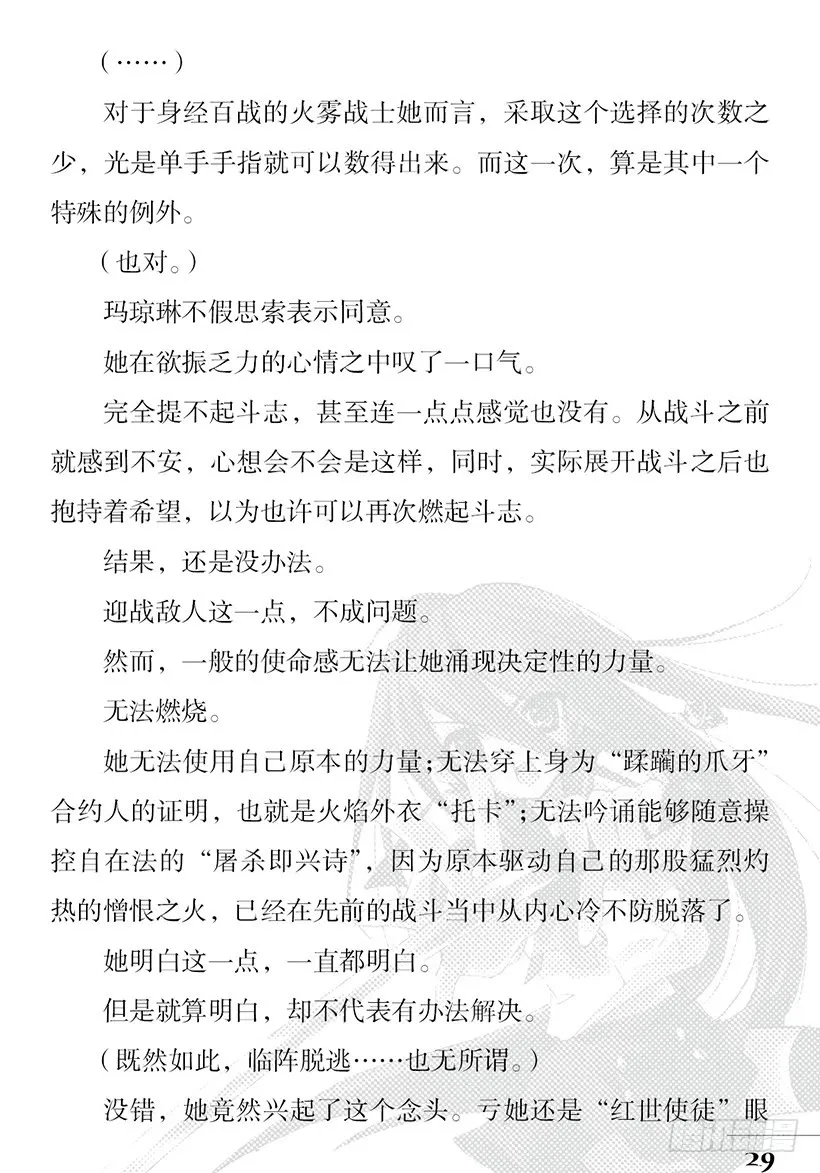 （……）

对于身经百战的火雾战士她而言，采取这个选择的次数之少，光是单手手指就可以数得出来。而这一次，算是其中一个特殊的例外。

（也对。）

玛琼琳不假思索表示同意。

她在欲振乏力的心情之中叹了一口气。

完全提不起斗志，甚至连一点点感觉也没有。从战斗之前就感到不安，心想会不会是这样，同时，实际展开战斗之后也抱持着希望，以为也许可以再次燃起斗志。

结果，还是没办法。

迎战敌人这一点，不成问题。

然而，一般的使命感无法让她涌现决定性的力量。

无法燃烧。

她无法使用自己原本的力量；无法穿上身为“蹂躏的爪牙”合约人的证明，也就是火焰外衣“托卡”；无法吟诵能够随意操控自在法的“屠杀即兴诗”，因为原本驱动自己的那股猛烈灼热的憎恨之火，已经在先前的战斗当中从内心冷不防脱落了。

她明白这一点，一直都明白。

但是就算明白，却不代表有办法解决。

（既然如此，临阵脱逃……也无所谓。）

没错，她竟然兴起了这个念头。亏她还是“红世使徒”眼

29